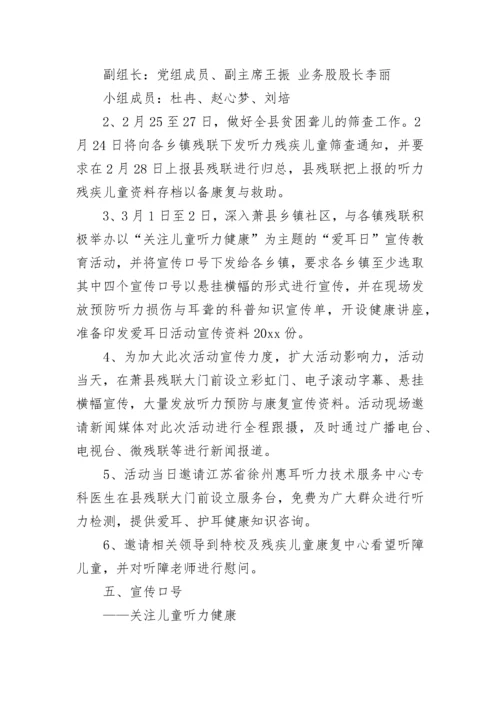 副组长：党组成员、副主席王振 业务股股长李丽

小组成员：杜冉、赵心梦、刘培

2、2月25至27日，做好全县贫困聋儿的筛查工作。2月24日将向各乡镇残联下发听力残疾儿童筛查通知，并要求在2月28日上报县残联进行归总，县残联把上报的听力残疾儿童资料存档以备康复与救助。

3、3月1日至2日，深入萧县乡镇社区，与各镇残联积极举办以“关注儿童听力健康”为主题的“爱耳日”宣传教育活动，并将宣传口号下发给各乡镇，要求各乡镇至少选取其中四个宣传口号以悬挂横幅的形式进行宣传，并在现场发放预防听力损伤与耳聋的科普知识宣传单，开设健康讲座，准备印发爱耳日活动宣传资料20xx份。

4、为加大此次活动宣传力度，扩大活动影响力，活动当天，在萧县残联大门前设立彩虹门、电子滚动字幕、悬挂横幅宣传，大量发放听力预防与康复宣传资料。活动现场邀请新闻媒体对此次活动进行全程跟摄，及时通过广播电台、电视台、微残联等进行新闻报道。

5、活动当日邀请江苏省徐州惠耳听力技术服务中心专科医生在县残联大门前设立服务台，免费为广大群众进行听力检测，提供爱耳、护耳健康知识咨询。

6、邀请相关领导到特校及残疾儿童康复中心看望听障儿童，并对听障老师进行慰问。

五、宣传口号

——关注儿童听力健康